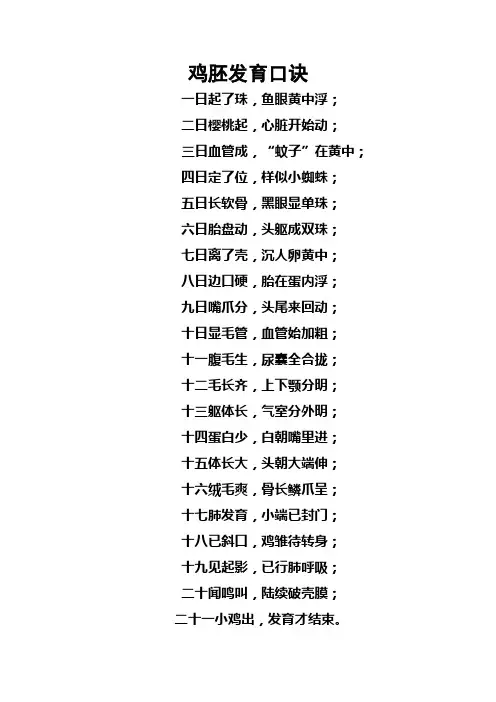 鸡胚发育口诀

一日起了珠，鱼眼黄中浮；
二日樱桃起，心脏开始动；
三日血管成，“蚊子”在黄中；
四日定了位，样似小蜘蛛；
五日长软骨，黑眼显单珠；
六日胎盘动，头躯成双珠；
七日离了壳，沉人卵黄中；
八日边口硬，胎在蛋内浮；
九日嘴爪分，头尾来回动；
十日显毛管，血管始加粗；
十一腹毛生，尿囊全合拢；
十二毛长齐，上下颚分明；
十三躯体长，气室分外明；
十四蛋白少，白朝嘴里进；
十五体长大，头朝大端伸；
十六绒毛爽，骨长鳞爪呈；
十七肺发育，小端已封门；
十八已斜口，鸡雏待转身；
十九见起影，已行肺呼吸；
二十闻鸣叫，陆续破壳膜；
二十一小鸡出，发育才结束。